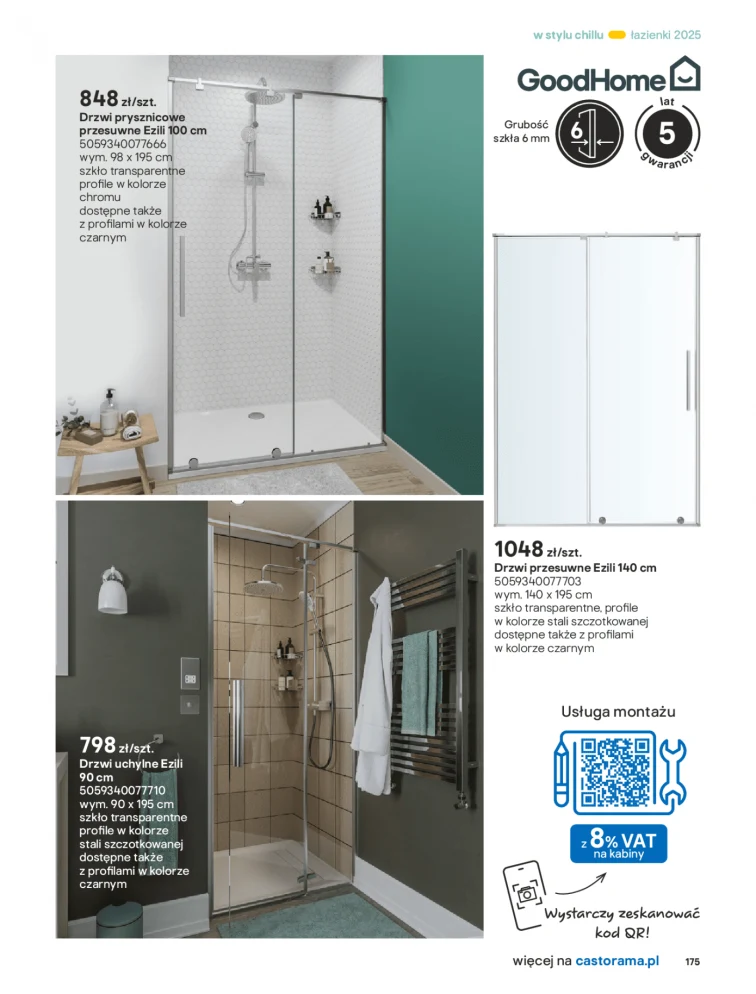 w stylu chillu łazienki 2025

848 zł/szt.
Drzwi prysznicowe przesuwne Ezili 100 cm
5059340077666
wym. 98 x 195 cm
szkło transparentne
profile w kolorze chromu
dostępne także z profilami w kolorze czarnym

GoodHome

Grubość szkła 6 mm
6

lat
5
gwarancji

1048 zł/szt.
Drzwi przesuwne Ezili 140 cm
5059340077703
wym. 140 x 195 cm
szkło transparentne, profile w kolorze stali szczotkowanej
dostępne także z profilami w kolorze czarnym

798 zł/szt.
Drzwi uchylne Ezili 90 cm
5059340077710
wym. 90 x 195 cm
szkło transparentne
profile w kolorze stali szczotkowanej
dostępne także z profilami w kolorze czarnym

Usługa montażu

z 8% VAT na kabiny

Wystarczy zeskanować kod QR!

więcej na castorama.pl 175